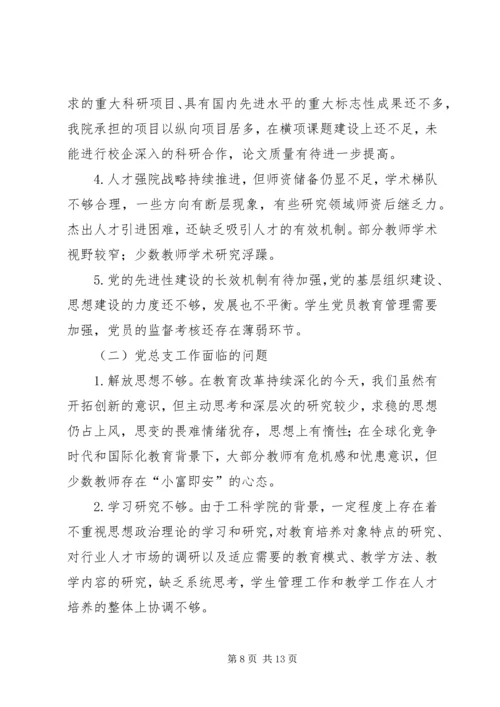 求的重大科研项目、具有国内先进水平的重大标志性成果还不多，我院承担的项目以纵向项目居多，在横项课题建设上还不足，未能进行校企深入的科研合作，论文质量有待进一步提高。

4.人才强院战略持续推进，但师资储备仍显不足，学术梯队不够合理，一些方向有断层现象，有些研究领域师资后继乏力。杰出人才引进困难，还缺乏吸引人才的有效机制。部分教师学术视野较窄；少数教师学术研究浮躁。

5.党的先进性建设的长效机制有待加强，党的基层组织建设、思想建设的力度还不够，发展也不平衡。学生党员教育管理需要加强，党员的监督考核还存在薄弱环节。

（二）党总支工作面临的问题

1.解放思想不够。在教育改革持续深化的今天，我们虽然有开拓创新的意识，但主动思考和深层次的研究较少，求稳的思想仍占上风，思变的畏难情绪犹存，思想上有惰性；在全球化竞争时代和国际化教育背景下，大部分教师有危机感和忧患意识，但少数教师存在“小富即安”的心态。

2.学习研究不够。由于工科学院的背景，一定程度上存在着不重视思想政治理论的学习和研究，对教育培养对象特点的研究、对行业人才市场的调研以及适应需要的教育模式、教学方法、教学内容的研究，缺乏系统思考，学生管理工作和教学工作在人才培养的整体上协调不够。

第 8 页 共 13 页